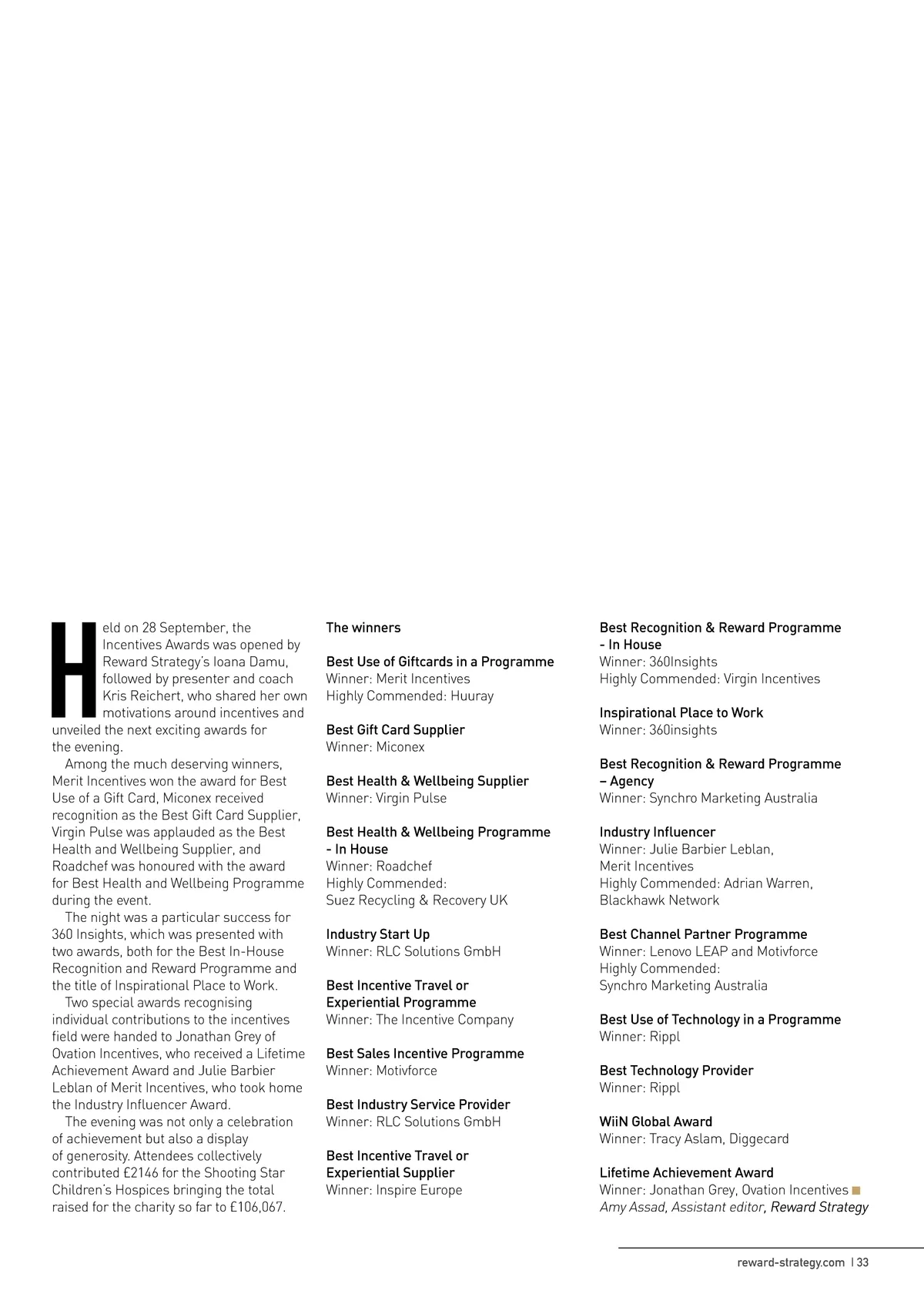 Held on 28 September, the Incentives Awards was opened by Reward Strategy's Ioana Damu, followed by presenter and coach Kris Reichert, who shared her own motivations around incentives and unveiled the next exciting awards for the evening.

Among the much deserving winners, Merit Incentives won the award for Best Use of a Gift Card, Miconex received recognition as the Best Gift Card Supplier, Virgin Pulse was applauded as the Best Health and Wellbeing Supplier, and Roadchef was honoured with the award for Best Health and Wellbeing Programme during the event.

The night was a particular success for 360 Insights, which was presented with two awards, both for the Best In-House Recognition and Reward Programme and the title of Inspirational Place to Work.

Two special awards recognising individual contributions to the incentives field were handed to Jonathan Grey of Ovation Incentives, who received a Lifetime Achievement Award and Julie Barbier Leblan of Merit Incentives, who took home the Industry Influencer Award.

The evening was not only a celebration of achievement but also a display of generosity. Attendees collectively contributed £2146 for the Shooting Star Children's Hospices bringing the total raised for the charity so far to £106,067.

The winners

Best Use of Giftcards in a Programme
Winner: Merit Incentives
Highly Commended: Huuray

Best Gift Card Supplier
Winner: Miconex

Best Health & Wellbeing Supplier
Winner: Virgin Pulse

Best Health & Wellbeing Programme - In House
Winner: Roadchef
Highly Commended: Suez Recycling & Recovery UK

Industry Start Up
Winner: RLC Solutions GmbH

Best Incentive Travel or Experiential Programme
Winner: The Incentive Company

Best Sales Incentive Programme
Winner: Motivforce

Best Industry Service Provider
Winner: RLC Solutions GmbH

Best Incentive Travel or Experiential Supplier
Winner: Inspire Europe

Best Recognition & Reward Programme - In House
Winner: 360Insights
Highly Commended: Virgin Incentives

Inspirational Place to Work
Winner: 360insights

Best Recognition & Reward Programme – Agency
Winner: Synchro Marketing Australia

Industry Influencer
Winner: Julie Barbier Leblan, Merit Incentives
Highly Commended: Adrian Warren, Blackhawk Network

Best Channel Partner Programme
Winner: Lenovo LEAP and Motivforce
Highly Commended: Synchro Marketing Australia

Best Use of Technology in a Programme
Winner: Rippl

Best Technology Provider
Winner: Rippl

WiiN Global Award
Winner: Tracy Aslam, Diggecard

Lifetime Achievement Award
Winner: Jonathan Grey, Ovation Incentives
Amy Assad, Assistant editor, Reward Strategy

reward-strategy.com | 33